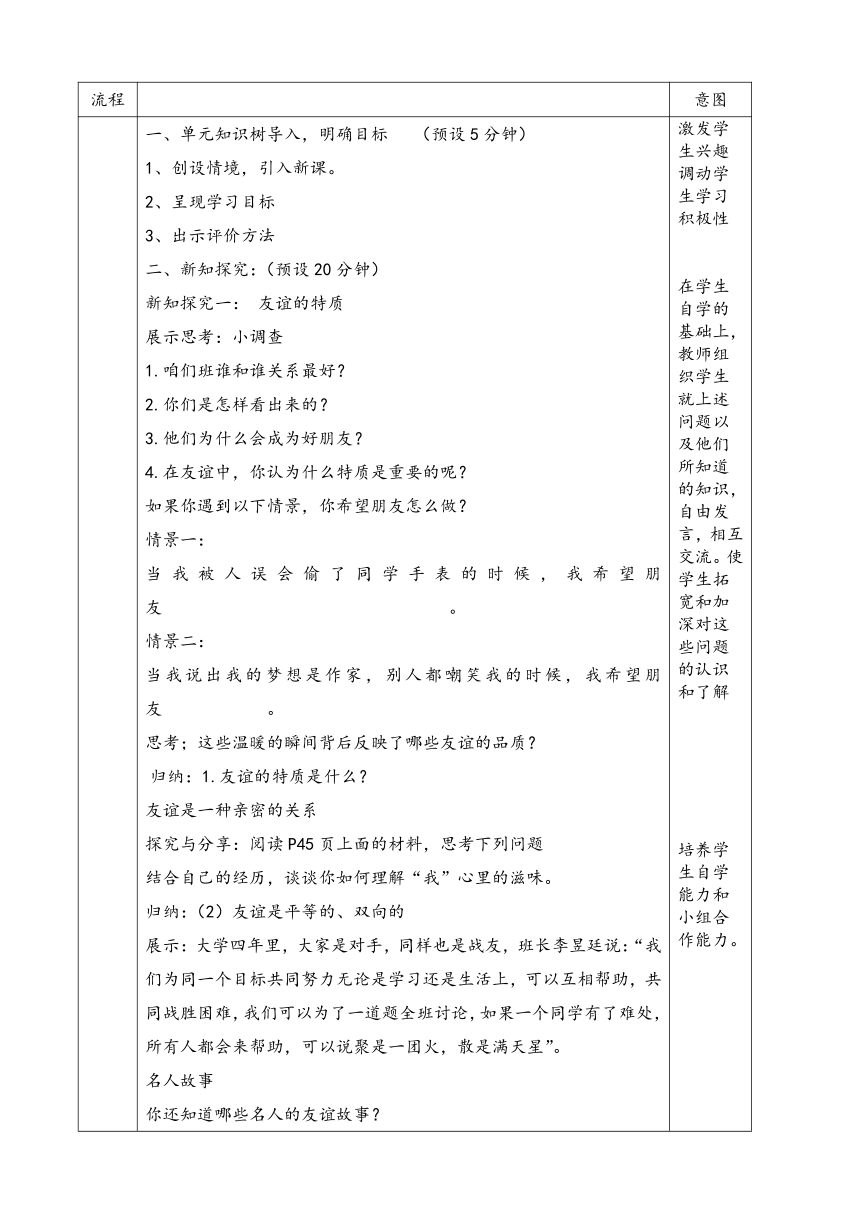 | 流程 | | 意图 |
|---|---|---|
| | 一、单元知识树导入，明确目标 （预设 5 分钟）<br>1、创设情境，引入新课。<br>2、呈现学习目标<br>3、出示评价方法<br>二、新知探究：（预设 20 分钟）<br>新知探究一： 友谊的特质<br>展示思考：小调查<br>1.咱们班谁和谁关系最好？<br>2.你们是怎样看出来的？<br>3.他们为什么会成为好朋友？<br>4.在友谊中，你认为什么特质是重要的呢？<br>如果你遇到以下情景，你希望朋友怎么做？<br>情景一：<br>当我被人误会偷了同学手表的时候，我希望朋友　　　　　　　　。<br>情景二：<br>当我说出我的梦想是作家，别人都嘲笑我的时候，我希望朋友　　　　。<br>思考；这些温暖的瞬间背后反映了哪些友谊的品质？<br>归纳：1.友谊的特质是什么？<br>友谊是一种亲密的关系<br>探究与分享：阅读 P45 页上面的材料，思考下列问题<br>结合自己的经历，谈谈你如何理解“我”心里的滋味。<br>归纳：（2）友谊是平等的、双向的<br>展示：大学四年里，大家是对手，同样也是战友，班长李昱廷说：“我们为同一个目标共同努力无论是学习还是生活上，可以互相帮助，共同战胜困难，我们可以为了一道题全班讨论，如果一个同学有了难处，所有人都会来帮助，可以说聚是一团火，散是满天星”。<br>名人故事<br>你还知道哪些名人的友谊故事？ | 激发学生兴趣调动学生学习积极性<br><br>在学生自学的基础上，教师组织学生就上述问题以及他们所知道的知识，自由发言，相互交流。使学生拓宽和加深对这些问题的认识和了解<br><br>培养学生自学能力和小组合作能力。 |